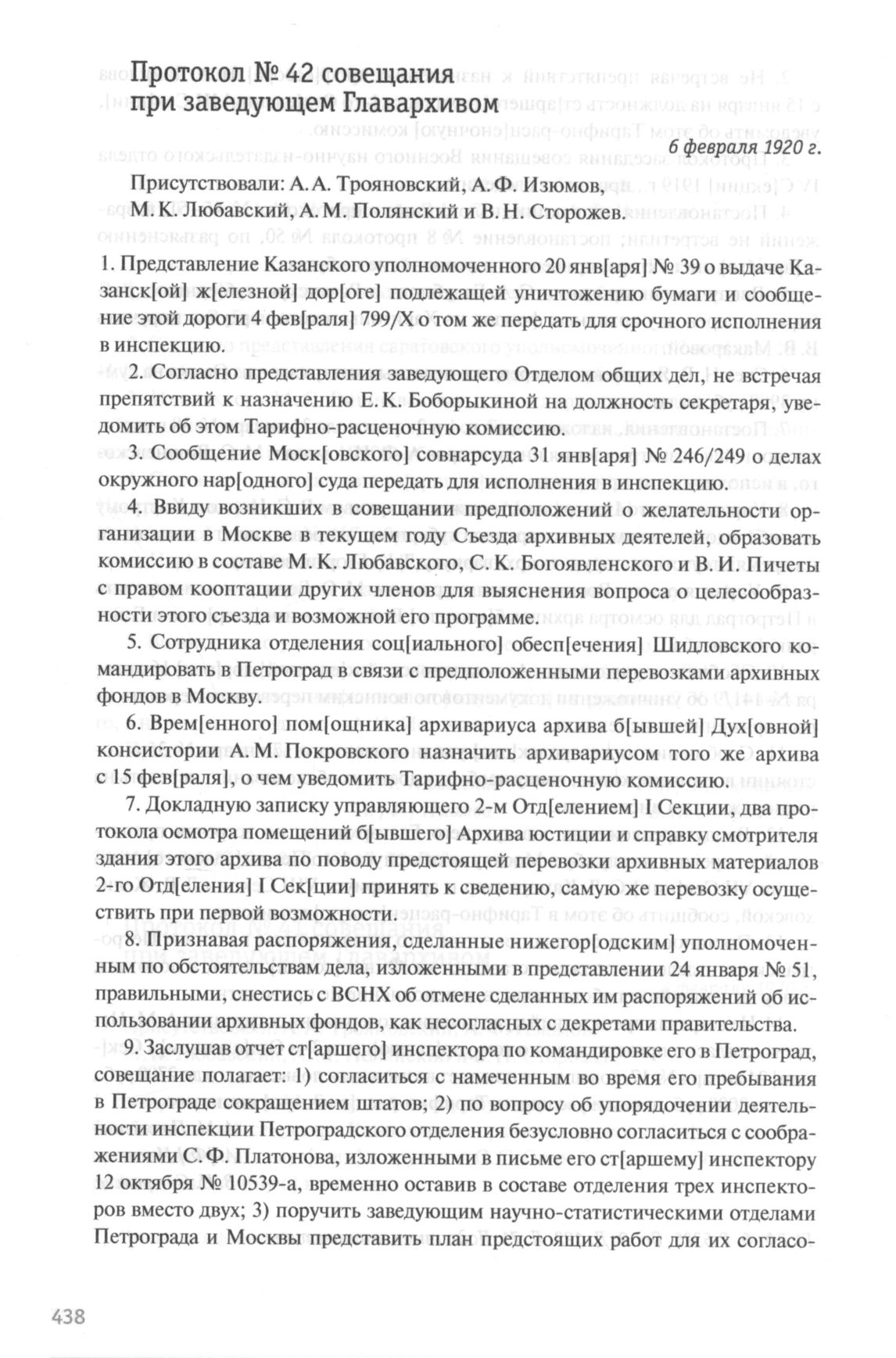 Протокол № 42 совещания при заведующем Главархивом

6 февраля 1920 г.

Присутствовали: А. А. Трояновский, А. Ф. Изюмов, М. К. Любавский, А. М. Полянский и В. Н. Сторожев.

1. Представление Казанского уполномоченного 20 янв[аря] № 39 о выдаче Казанск[ой] ж[елезной] дор[оге] подлежащей уничтожению бумаги и сообщение этой дороги 4 фев[раля] 799/Х о том же передать для срочного исполнения в инспекцию.

2. Согласно представления заведующего Отделом общих дел, не встречая препятствий к назначению Е. К. Боборыкиной на должность секретаря, уведомить об этом Тарифно-расценочную комиссию.

3. Сообщение Моск[овского] совнарсуда 31 янв[аря] № 246/249 о делах окружного нар[одного] суда передать для исполнения в инспекцию.

4. Ввиду возникших в совещании предположений о желательности организации в Москве в текущем году Съезда архивных деятелей, образовать комиссию в составе М. К. Любавского, С. К. Богоявленского и В. И. Пичеты с правом кооптации других членов для выяснения вопроса о целесообразности этого съезда и возможной его программе.

5. Сотрудника отделения соц[иального] обесп[ечения] Шидловского командировать в Петроград в связи с предположенными перевозками архивных фондов в Москву.

6. Врем[енного] пом[ощника] архивариуса архива б[ывшей] Дух[овной] консистории А. М. Покровского назначить архивариусом того же архива с 15 фев[раля], о чем уведомить Тарифно-расценочную комиссию.

7. Докладную записку управляющего 2-м Отд[елением] I Секции, два протокола осмотра помещений б[ывшего] Архива юстиции и справку смотрителя здания этого архива по поводу предстоящей перевозки архивных материалов 2-го Отд[еления] I Сек[ции] принять к сведению, самую же перевозку осуществить при первой возможности.

8. Признавая распоряжения, сделанные нижегор[одским] уполномоченным по обстоятельствам дела, изложенными в представлении 24 января № 51, правильными, снестись с ВСНХ об отмене сделанных им распоряжений об использовании архивных фондов, как несогласных с декретами правительства.

9. Заслушав отчет ст[аршего] инспектора по командировке его в Петроград, совещание полагает: 1) согласиться с намеченным во время его пребывания в Петрограде сокращением штатов; 2) по вопросу об упорядочении деятельности инспекции Петроградского отделения безусловно согласиться с соображениями С. Ф. Платонова, изложенными в письме его ст[аршему] инспектору 12 октября № 10539-а, временно оставив в составе отделения трех инспекторов вместо двух; 3) поручить заведующим научно-статистическими отделами Петрограда и Москвы представить план предстоящих работ для их согласо-

438